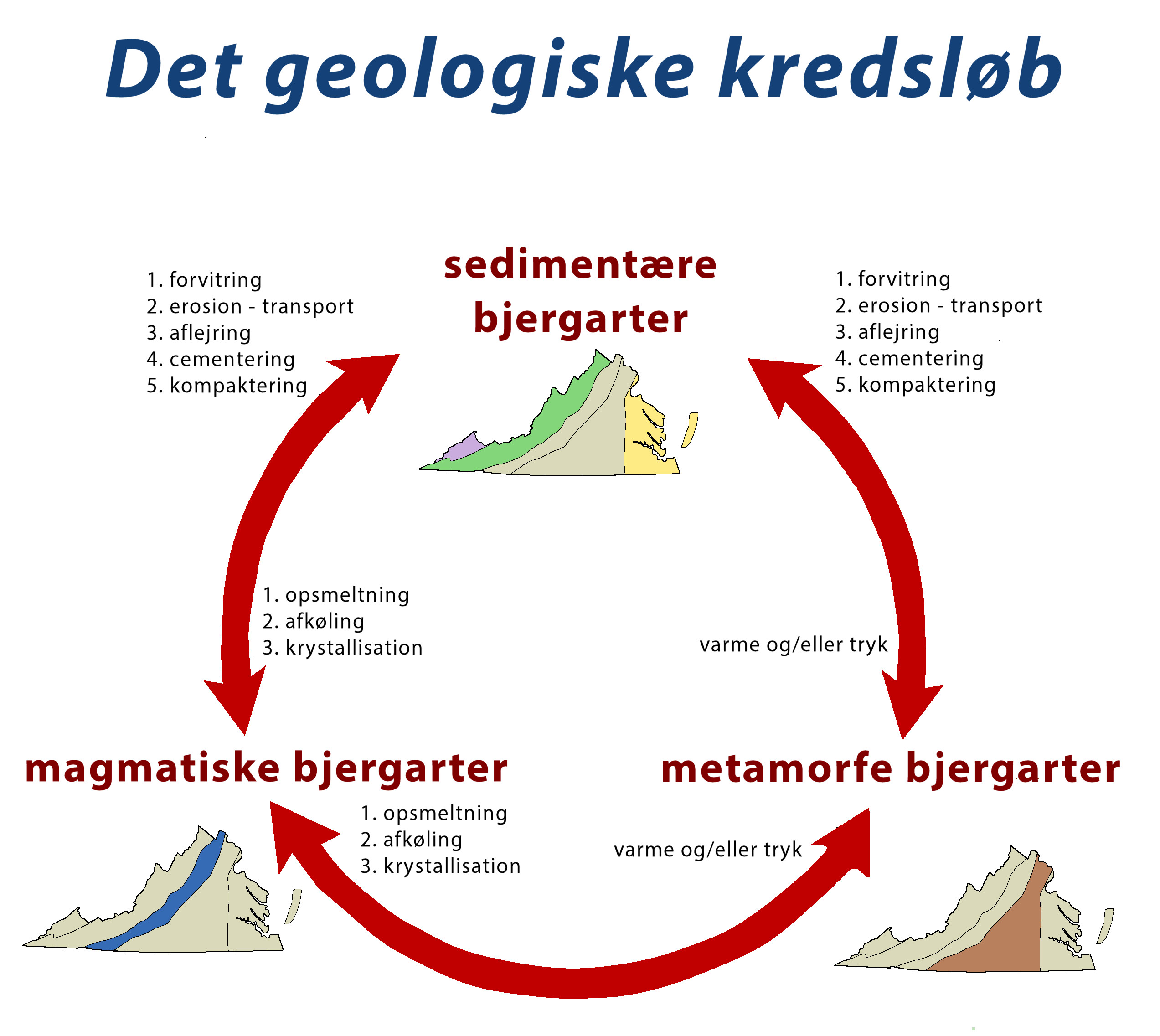 Det geologiske kredsløb

1. forvitring
2. erosion - transport
3. aflejring
4. cementering
5. kompaktering

sedimentære bjergarter

1. forvitring
2. erosion - transport
3. aflejring
4. cementering
5. kompaktering

1. opsmeltning
2. afkøling
3. krystallisation

varme og/eller tryk

magmatiske bjergarter

metamorfe bjergarter

1. opsmeltning
2. afkøling
3. krystallisation

varme og/eller tryk